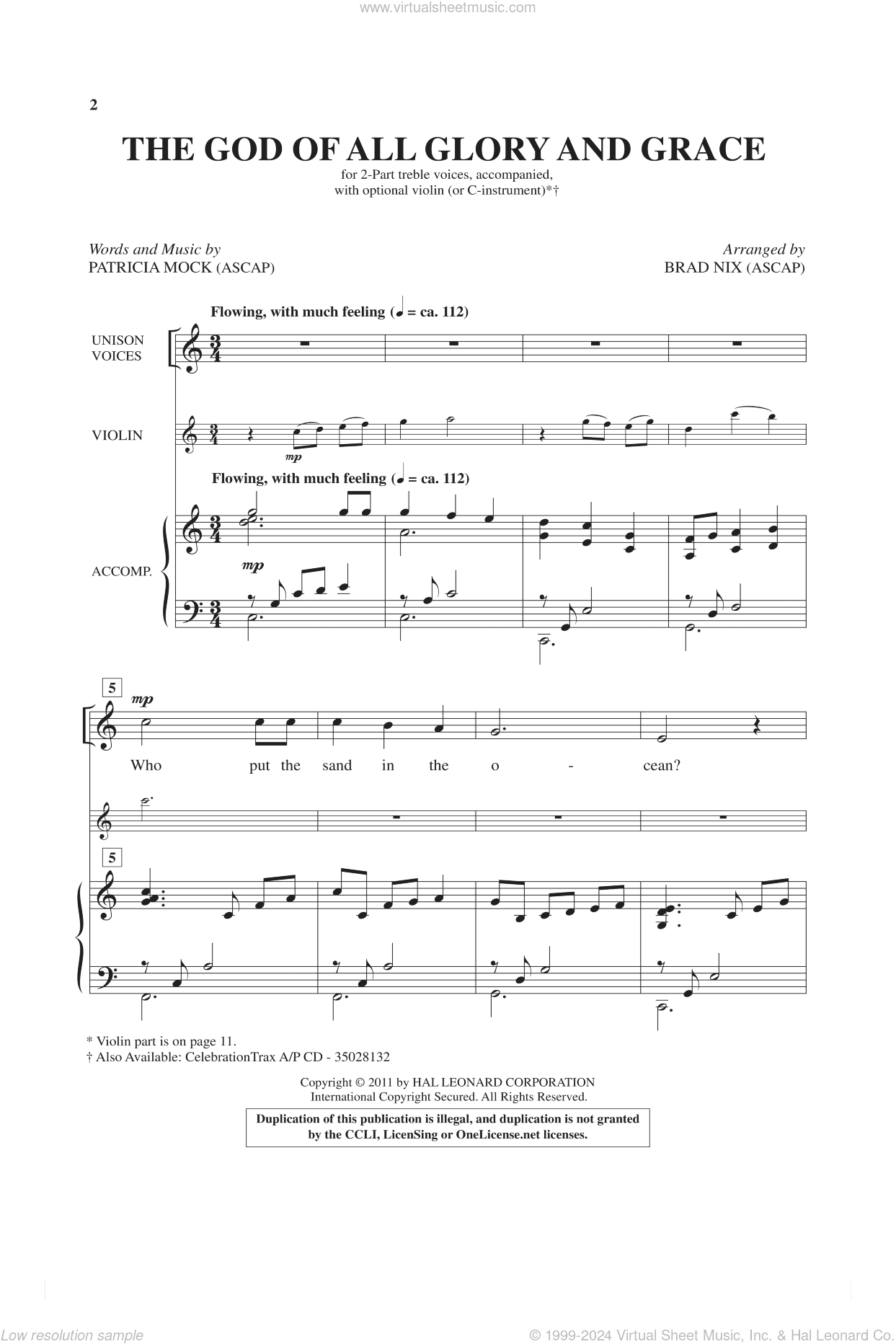 www.virtualsheetmusic.com

2

THE GOD OF ALL GLORY AND GRACE

for 2-Part treble voices, accompanied, with optional violin (or C-instrument)*†

Words and Music by
PATRICIA MOCK (ASCAP)

Arranged by
BRAD NIX (ASCAP)

Flowing, with much feeling (♩ = ca. 112)

UNISON VOICES

VIOLIN

mp

Flowing, with much feeling (♩ = ca. 112)

ACCOMP.

mp

5

mp

Who put the sand in the o - cean?

5

* Violin part is on page 11.
† Also Available: CelebrationTrax A/P CD - 35028132

Copyright © 2011 by HAL LEONARD CORPORATION
International Copyright Secured. All Rights Reserved.

Duplication of this publication is illegal, and duplication is not granted by the CCLI, LicenSing or OneLicense.net licenses.

Low resolution sample

© 1999-2024 Virtual Sheet Music, Inc. & Hal Leonard Co.